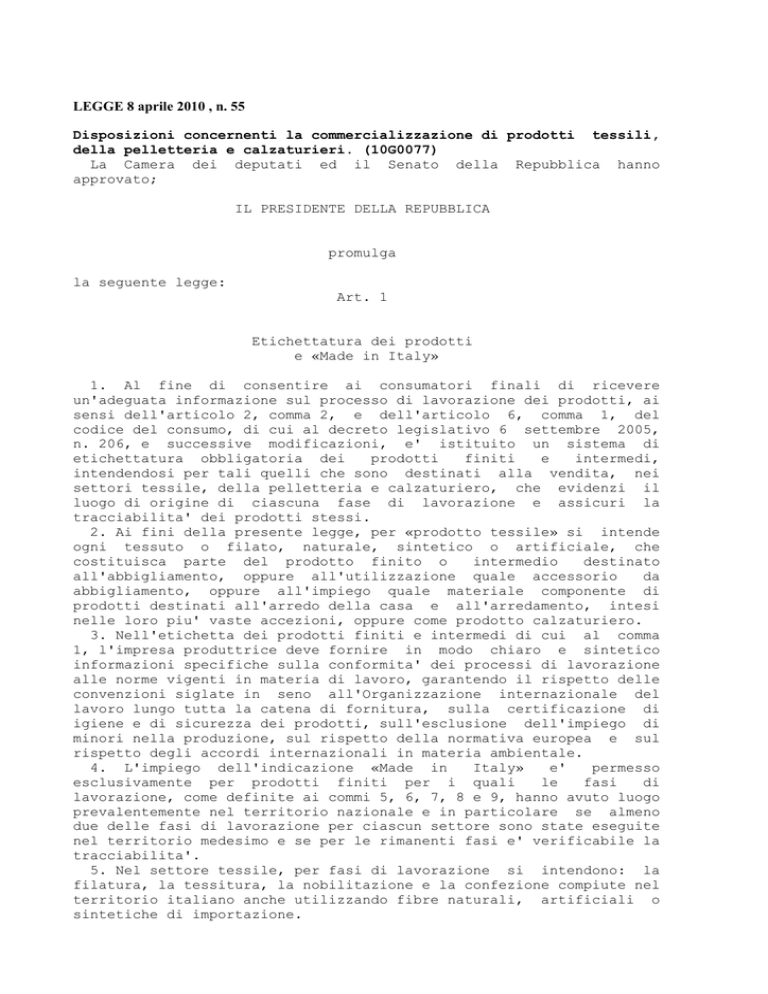 LEGGE 8 aprile 2010 , n. 55

Disposizioni concernenti la commercializzazione di prodotti tessili, della pelletteria e calzaturieri. (10G0077)
La Camera dei deputati ed il Senato della Repubblica hanno approvato;

IL PRESIDENTE DELLA REPUBBLICA

promulga

la seguente legge:

Art. 1

Etichettatura dei prodotti
e «Made in Italy»

1. Al fine di consentire ai consumatori finali di ricevere un'adeguata informazione sul processo di lavorazione dei prodotti, ai sensi dell'articolo 2, comma 2, e dell'articolo 6, comma 1, del codice del consumo, di cui al decreto legislativo 6 settembre 2005, n. 206, e successive modificazioni, e' istituito un sistema di etichettatura obbligatoria dei prodotti finiti e intermedi, intendendosi per tali quelli che sono destinati alla vendita, nei settori tessile, della pelletteria e calzaturiero, che evidenzi il luogo di origine di ciascuna fase di lavorazione e assicuri la tracciabilita' dei prodotti stessi.
2. Ai fini della presente legge, per «prodotto tessile» si intende ogni tessuto o filato, naturale, sintetico o artificiale, che costituisca parte del prodotto finito o intermedio destinato all'abbigliamento, oppure all'utilizzazione quale accessorio da abbigliamento, oppure all'impiego quale materiale componente di prodotti destinati all'arredo della casa e all'arredamento, intesi nelle loro piu' vaste accezioni, oppure come prodotto calzaturiero.
3. Nell'etichetta dei prodotti finiti e intermedi di cui al comma 1, l'impresa produttrice deve fornire in modo chiaro e sintetico informazioni specifiche sulla conformita' dei processi di lavorazione alle norme vigenti in materia di lavoro, garantendo il rispetto delle convenzioni siglate in seno all'Organizzazione internazionale del lavoro lungo tutta la catena di fornitura, sulla certificazione di igiene e di sicurezza dei prodotti, sull'esclusione dell'impiego di minori nella produzione, sul rispetto della normativa europea e sul rispetto degli accordi internazionali in materia ambientale.
4. L'impiego dell'indicazione «Made in Italy» e' permesso esclusivamente per prodotti finiti per i quali le fasi di lavorazione, come definite ai commi 5, 6, 7, 8 e 9, hanno avuto luogo prevalentemente nel territorio nazionale e in particolare se almeno due delle fasi di lavorazione per ciascun settore sono state eseguite nel territorio medesimo e se per le rimanenti fasi e' verificabile la tracciabilita'.
5. Nel settore tessile, per fasi di lavorazione si intendono: la filatura, la tessitura, la nobilitazione e la confezione compiute nel territorio italiano anche utilizzando fibre naturali, artificiali o sintetiche di importazione.